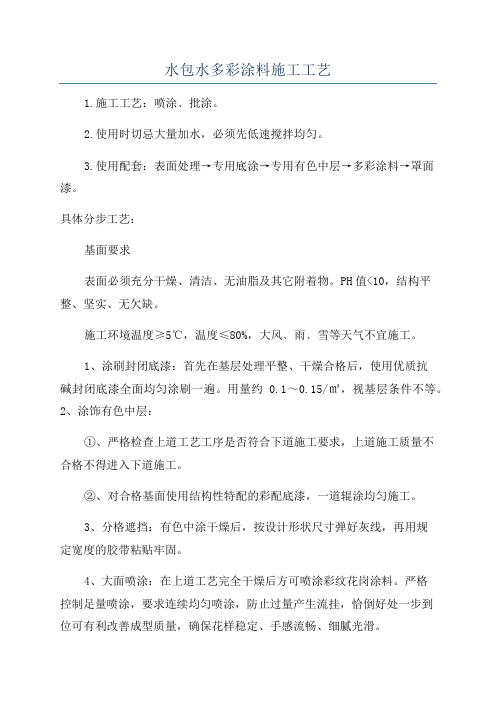 水包水多彩涂料施工工艺

1.施工工艺：喷涂、批涂。

2.使用时切忌大量加水，必须先低速搅拌均匀。

3.使用配套：表面处理→专用底涂→专用有色中层→多彩涂料→罩面漆。

具体分步工艺：

基面要求

表面必须充分干燥、清洁、无油脂及其它附着物。PH值<10，结构平整、坚实、无欠缺。

施工环境温度≥5℃，温度≤80%，大风、雨、雪等天气不宜施工。

1、涂刷封闭底漆：首先在基层处理平整、干燥合格后，使用优质抗碱封闭底漆全面均匀涂刷一遍。用量约 0.1～0.15/m²，视基层条件不等。
2、涂饰有色中层：

①、严格检查上道工艺工序是否符合下道施工要求，上道施工质量不合格不得进入下道施工。

②、对合格基面使用结构性特配的彩配底漆，一道辊涂均匀施工。

3、分格遮挡：有色中涂干燥后，按设计形状尺寸弹好灰线，再用规定宽度的胶带粘贴牢固。

4、大面喷涂：在上道工艺完全干燥后方可喷涂彩纹花岗涂料。严格控制足量喷涂，要求连续均匀喷涂，防止过量产生流挂，恰倒好处一步到位可有利改善成型质量，确保花样稳定、手感流畅、细腻光滑。